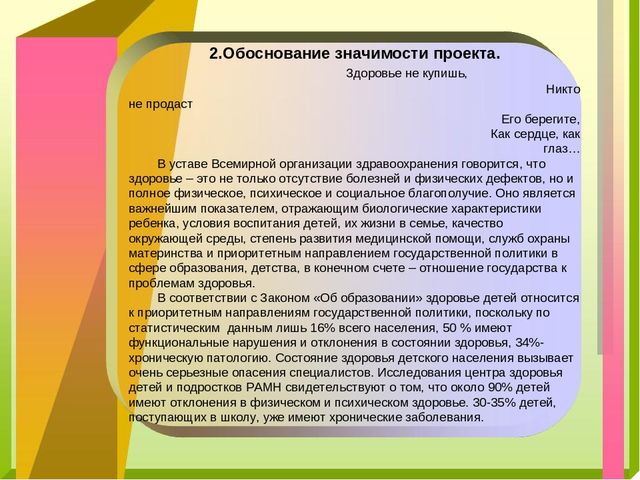 2.Обоснование значимости проекта.

Здоровье не купишь,
Никто не продаст
Его берегите,
Как сердце, как глаз…

В уставе Всемирной организации здравоохранения говорится, что здоровье – это не только отсутствие болезней и физических дефектов, но и полное физическое, психическое и социальное благополучие. Оно является важнейшим показателем, отражающим биологические характеристики ребенка, условия воспитания детей, их жизни в семье, качество окружающей среды, степень развития медицинской помощи, служб охраны материнства и приоритетным направлением государственной политики в сфере образования, детства, в конечном счете – отношение государства к проблемам здоровья.

В соответствии с Законом «Об образовании» здоровье детей относится к приоритетным направлениям государственной политики, поскольку по статистическим данным лишь 16% всего населения, 50 % имеют функциональные нарушения и отклонения в состоянии здоровья, 34%- хроническую патологию. Состояние здоровья детского населения вызывает очень серьезные опасения специалистов. Исследования центра здоровья детей и подростков РАМН свидетельствуют о том, что около 90% детей имеют отклонения в физическом и психическом здоровье. 30-35% детей, поступающих в школу, уже имеют хронические заболевания.